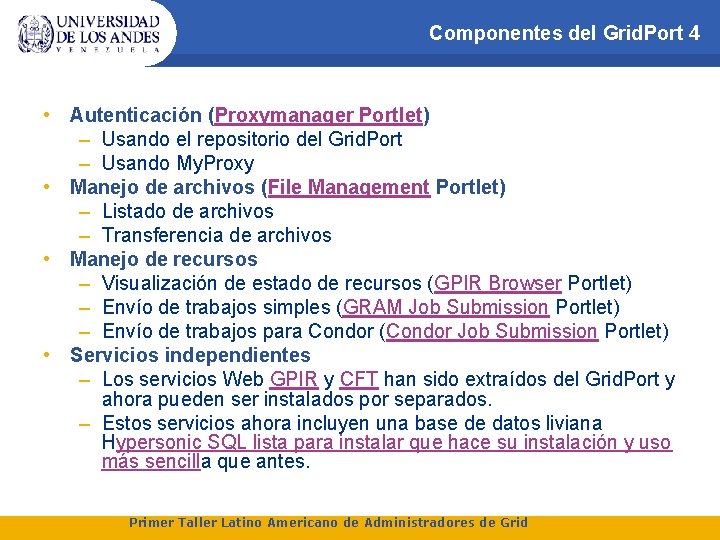 UNIVERSIDAD DE LOS ANDES
VENEZUELA

Componentes del GridPort 4

• Autenticación (Proxymanager Portlet)
– Usando el repositorio del GridPort
– Usando MyProxy
• Manejo de archivos (File Management Portlet)
– Listado de archivos
– Transferencia de archivos
• Manejo de recursos
– Visualización de estado de recursos (GPIR Browser Portlet)
– Envío de trabajos simples (GRAM Job Submission Portlet)
– Envío de trabajos para Condor (Condor Job Submission Portlet)
• Servicios independientes
– Los servicios Web GPIR y CFT han sido extraídos del GridPort y ahora pueden ser instalados por separados.
– Estos servicios ahora incluyen una base de datos liviana Hypersonic SQL lista para instalar que hace su instalación y uso más sencilla que antes.

Primer Taller Latino Americano de Administradores de Grid